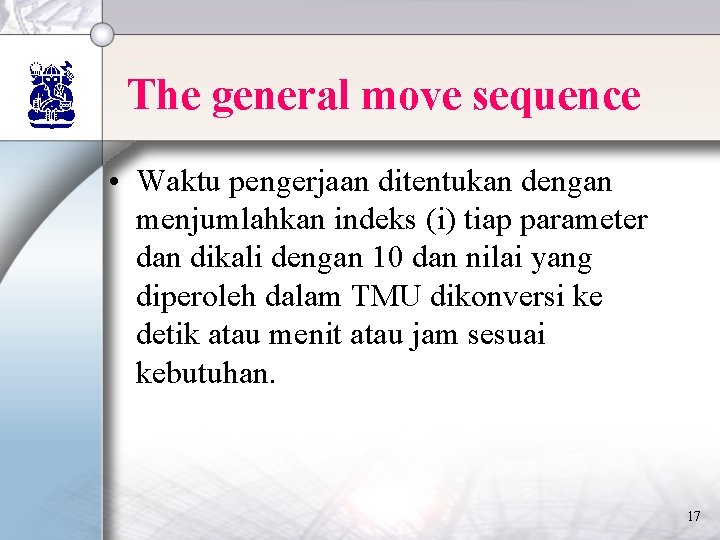 The general move sequence

• Waktu pengerjaan ditentukan dengan menjumlahkan indeks (i) tiap parameter dan dikali dengan 10 dan nilai yang diperoleh dalam TMU dikonversi ke detik atau menit atau jam sesuai kebutuhan.

17